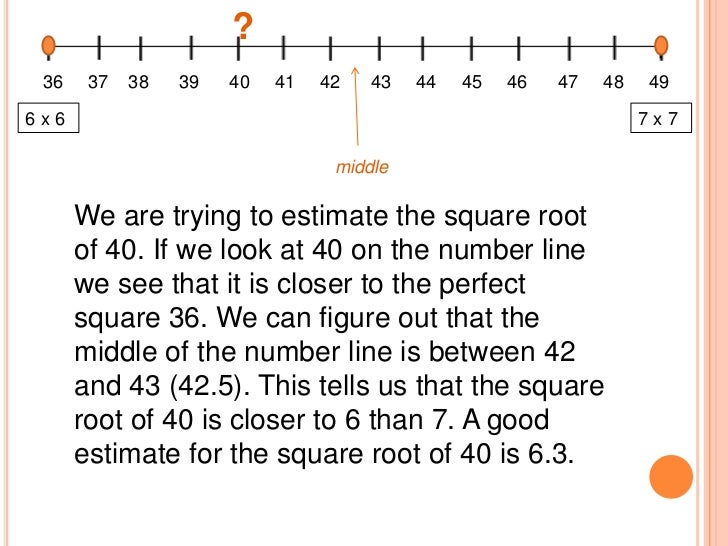 ?

36 37 38 39 40 41 42 43 44 45 46 47 48 49

6 x 6

7 x 7

middle

We are trying to estimate the square root of 40. If we look at 40 on the number line we see that it is closer to the perfect square 36. We can figure out that the middle of the number line is between 42 and 43 (42.5). This tells us that the square root of 40 is closer to 6 than 7. A good estimate for the square root of 40 is 6.3.